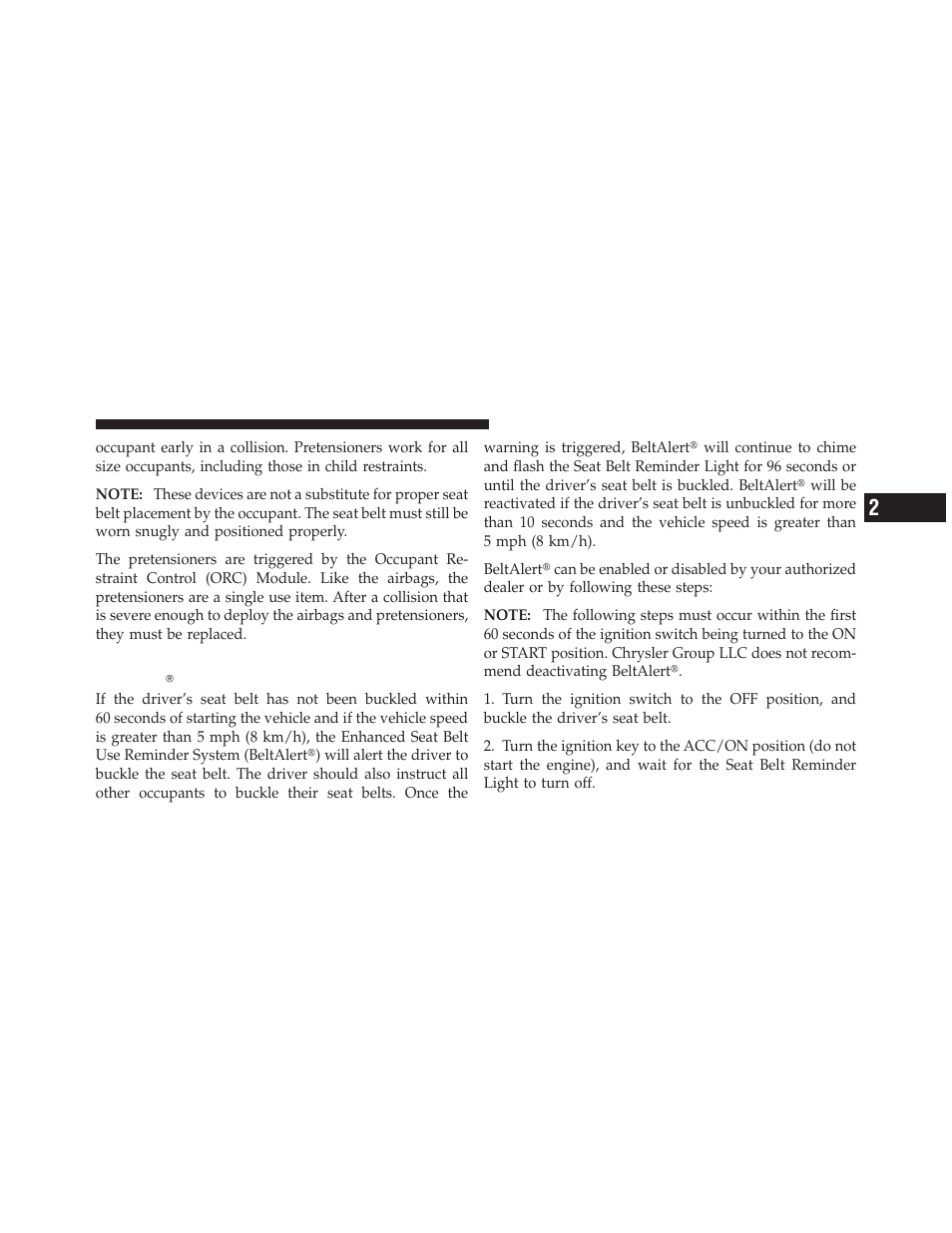 occupant early in a collision. Pretensioners work for all size occupants, including those in child restraints.

NOTE: These devices are not a substitute for proper seat belt placement by the occupant. The seat belt must still be worn snugly and positioned properly.

The pretensioners are triggered by the Occupant Restraint Control (ORC) Module. Like the airbags, the pretensioners are a single use item. After a collision that is severe enough to deploy the airbags and pretensioners, they must be replaced.

®

If the driver's seat belt has not been buckled within 60 seconds of starting the vehicle and if the vehicle speed is greater than 5 mph (8 km/h), the Enhanced Seat Belt Use Reminder System (BeltAlert®) will alert the driver to buckle the seat belt. The driver should also instruct all other occupants to buckle their seat belts. Once the warning is triggered, BeltAlert® will continue to chime and flash the Seat Belt Reminder Light for 96 seconds or until the driver's seat belt is buckled. BeltAlert® will be reactivated if the driver's seat belt is unbuckled for more than 10 seconds and the vehicle speed is greater than 5 mph (8 km/h).

BeltAlert® can be enabled or disabled by your authorized dealer or by following these steps:

NOTE: The following steps must occur within the first 60 seconds of the ignition switch being turned to the ON or START position. Chrysler Group LLC does not recommend deactivating BeltAlert®.

1. Turn the ignition switch to the OFF position, and buckle the driver's seat belt.

2. Turn the ignition key to the ACC/ON position (do not start the engine), and wait for the Seat Belt Reminder Light to turn off.

2